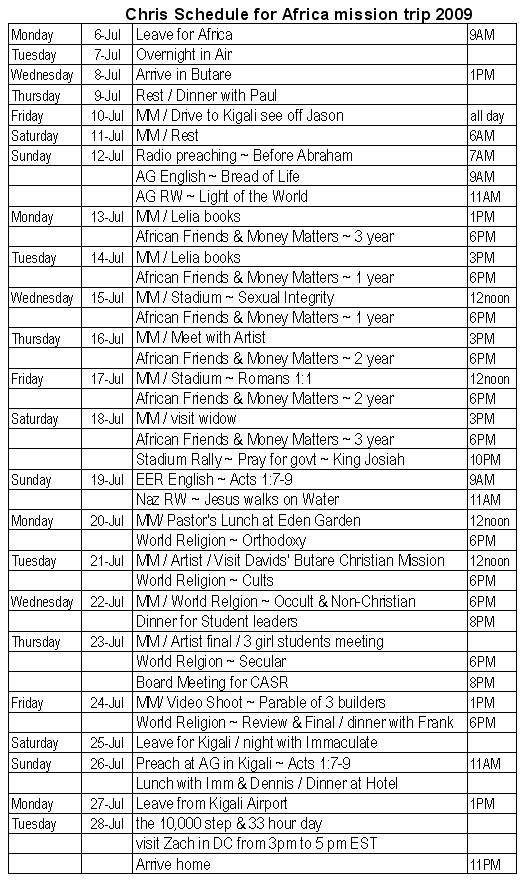 Chris Schedule for Africa mission trip 2009

| | | | |
|---|---|---|---|
| Monday | 6-Jul | Leave for Africa | 9AM |
| Tuesday | 7-Jul | Overnight in Air | |
| Wednesday | 8-Jul | Arrive in Butare | 1PM |
| Thursday | 9-Jul | Rest / Dinner with Paul | |
| Friday | 10-Jul | MM / Drive to Kigali see off Jason | all day |
| Saturday | 11-Jul | MM / Rest | 6AM |
| Sunday | 12-Jul | Radio preaching ~ Before Abraham | 7AM |
| | | AG English ~ Bread of Life | 9AM |
| | | AG RW ~ Light of the World | 11AM |
| Monday | 13-Jul | MM / Lelia books | 1PM |
| | | African Friends & Money Matters ~ 3 year | 6PM |
| Tuesday | 14-Jul | MM / Lelia books | 3PM |
| | | African Friends & Money Matters ~ 1 year | 6PM |
| Wednesday | 15-Jul | MM / Stadium ~ Sexual Integrity | 12noon |
| | | African Friends & Money Matters ~ 1 year | 6PM |
| Thursday | 16-Jul | MM / Meet with Artist | 3PM |
| | | African Friends & Money Matters ~ 2 year | 6PM |
| Friday | 17-Jul | MM / Stadium ~ Romans 1:1 | 12noon |
| | | African Friends & Money Matters ~ 2 year | 6PM |
| Saturday | 18-Jul | MM / visit widow | 3PM |
| | | African Friends & Money Matters ~ 3 year | 6PM |
| | | Stadium Rally ~ Pray for govt ~ King Josiah | 10PM |
| Sunday | 19-Jul | EER English ~ Acts 1:7-9 | 9AM |
| | | Naz RW ~ Jesus walks on Water | 11AM |
| Monday | 20-Jul | MM/ Pastor's Lunch at Eden Garden | 12noon |
| | | World Religion ~ Orthodoxy | 6PM |
| Tuesday | 21-Jul | MM / Artist / Visit Davids' Butare Christian Mission | 12noon |
| | | World Religion ~ Cults | 6PM |
| Wednesday | 22-Jul | MM / World Relgion ~ Occult & Non-Christian | 6PM |
| | | Dinner for Student leaders | 8PM |
| Thursday | 23-Jul | MM / Artist final / 3 girl students meeting | |
| | | World Relgion ~ Secular | 6PM |
| | | Board Meeting for CASR | 8PM |
| Friday | 24-Jul | MM/ Video Shoot ~ Parable of 3 builders | 1PM |
| | | World Religion ~ Review & Final / dinner with Frank | 6PM |
| Saturday | 25-Jul | Leave for Kigali / night with Immaculate | |
| Sunday | 26-Jul | Preach at AG in Kigali ~ Acts 1:7-9 | 11AM |
| | | Lunch with Imm & Dennis / Dinner at Hotel | |
| Monday | 27-Jul | Leave from Kigali Airport | 1PM |
| Tuesday | 28-Jul | the 10,000 step & 33 hour day | |
| | | visit Zach in DC from 3pm to 5 pm EST | |
| | | Arrive home | 11PM |